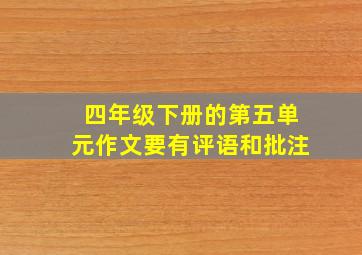 四年级下册的第五单元作文要有评语和批注